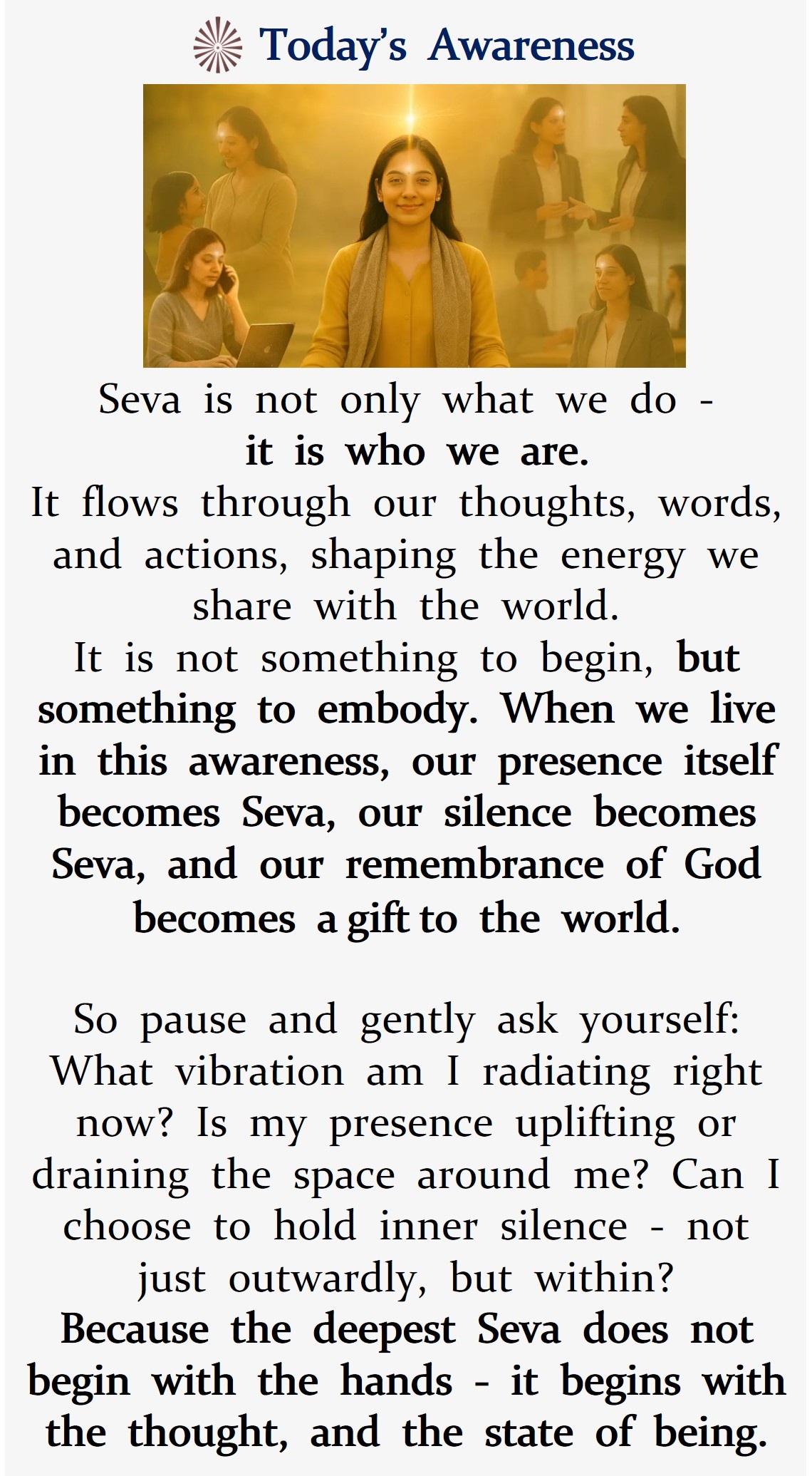 Today's Awareness

Seva is not only what we do -
it is who we are.
It flows through our thoughts, words, and actions, shaping the energy we share with the world.
It is not something to begin, but something to embody. When we live in this awareness, our presence itself becomes Seva, our silence becomes Seva, and our remembrance of God becomes a gift to the world.

So pause and gently ask yourself: What vibration am I radiating right now? Is my presence uplifting or draining the space around me? Can I choose to hold inner silence - not just outwardly, but within?
Because the deepest Seva does not begin with the hands - it begins with the thought, and the state of being.